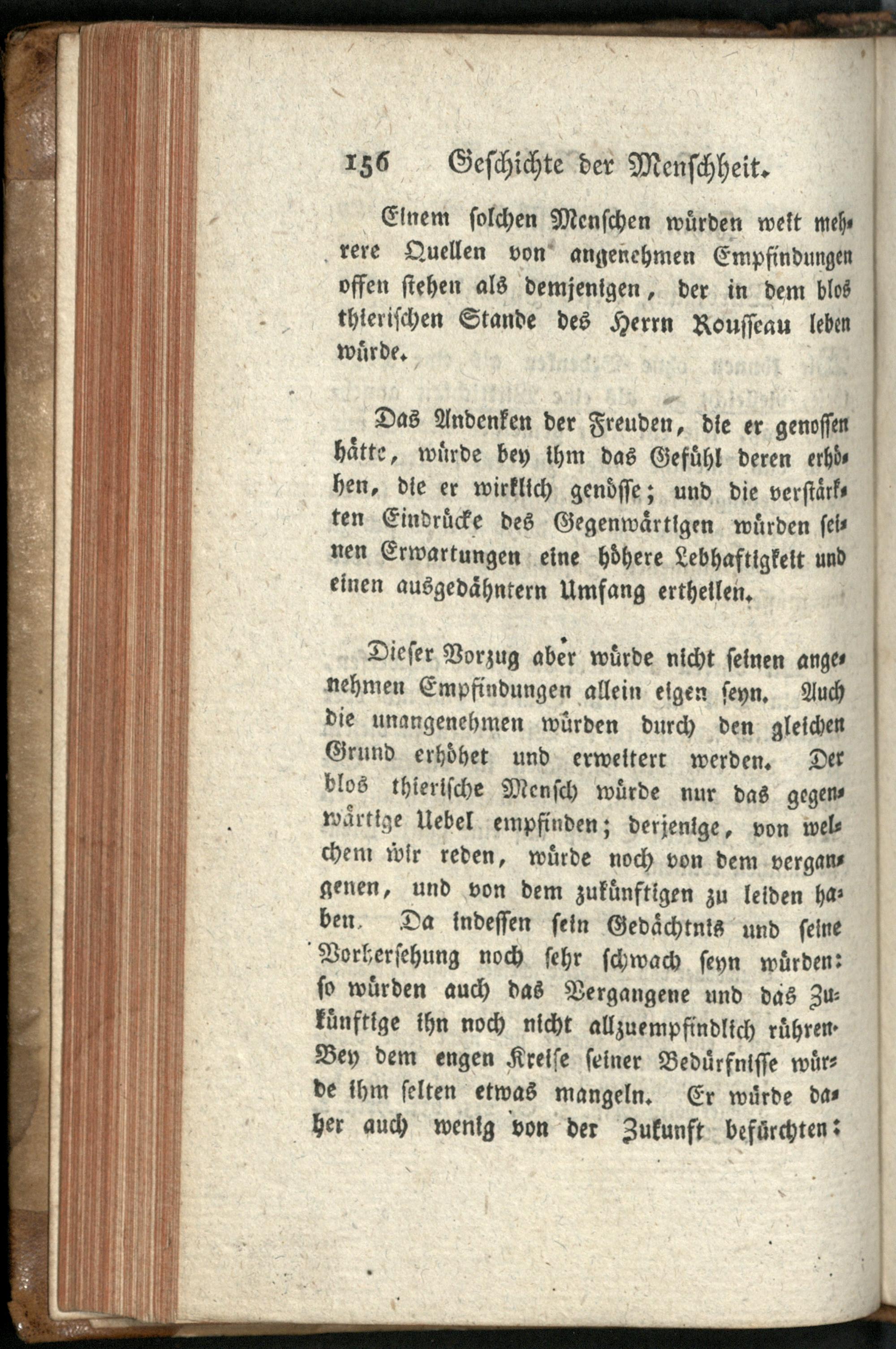 156 Geschichte der Menschheit.

Einem solchen Menschen würden weit mehrere Quellen von angenehmen Empfindungen offen stehen als demjenigen, der in dem blos thierischen Stande des Herrn Rousseau leben würde.

Das Andenken der Freuden, die er genossen hätte, würde bey ihm das Gefühl deren erhöhen, die er wirklich genösse; und die verstärkten Eindrücke des Gegenwärtigen würden seinen Erwartungen eine höhere Lebhaftigkeit und einen ausgedähntern Umfang ertheilen.

Dieser Vorzug aber würde nicht seinen angenehmen Empfindungen allein eigen seyn. Auch die unangenehmen würden durch den gleichen Grund erhöhet und erweitert werden. Der blos thierische Mensch würde nur das gegenwärtige Uebel empfinden; derjenige, von welchem wir reden, würde noch von dem vergangenen, und von dem zukünftigen zu leiden haben. Da indessen sein Gedächtnis und seine Vorhersehung noch sehr schwach seyn würden: so würden auch das Vergangene und das Zukünftige ihn noch nicht allzuempfindlich rühren. Bey dem engen Kreise seiner Bedürfnisse würde ihm selten etwas mangeln. Er würde daher auch wenig von der Zukunft befürchten: